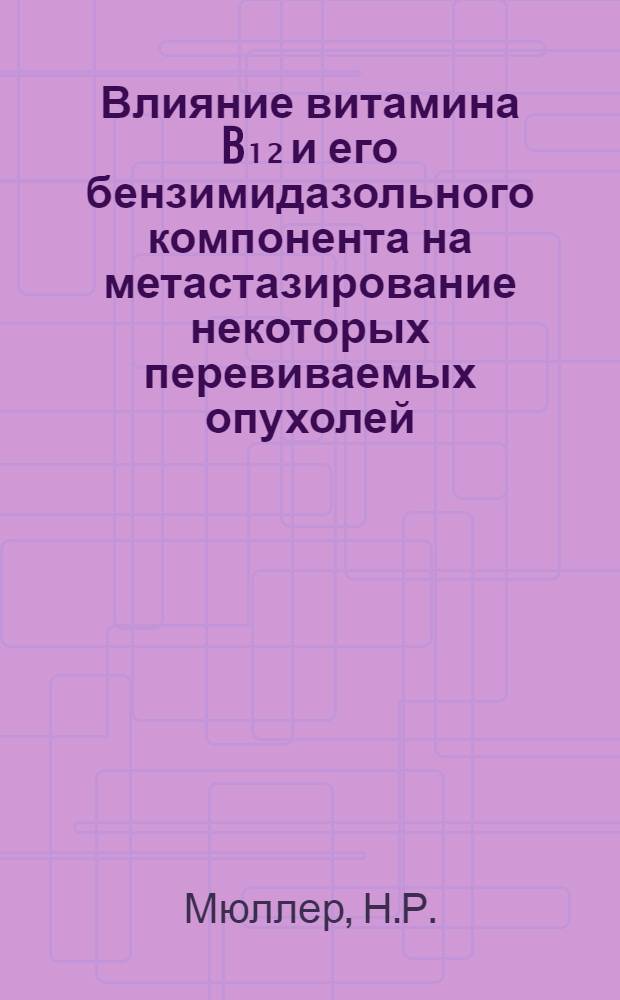 Влияние витамина $B_{12}$ и его бензимидазольного компонента на метастазирование некоторых перевиваемых опухолей

Мюллер, Н.Р.